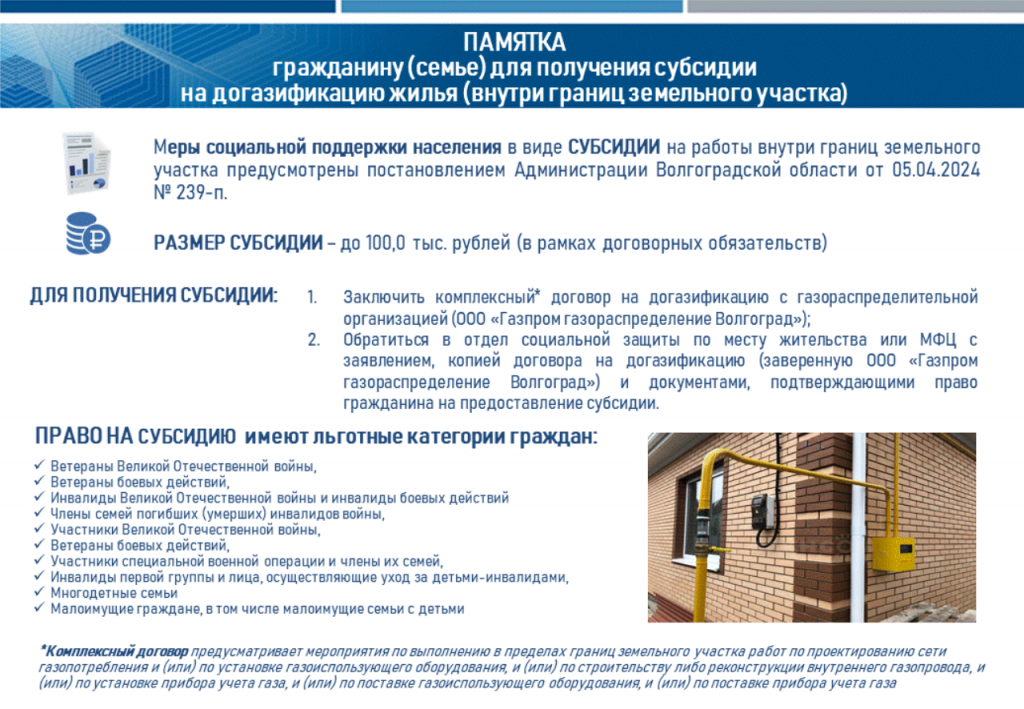 ПАМЯТКА
гражданину (семье) для получения субсидии
на догазификацию жилья (внутри границ земельного участка)

Меры социальной поддержки населения в виде СУБСИДИИ на работы внутри границ земельного участка предусмотрены постановлением Администрации Волгоградской области от 05.04.2024 № 239-п.

РАЗМЕР СУБСИДИИ – до 100,0 тыс. рублей (в рамках договорных обязательств)

ДЛЯ ПОЛУЧЕНИЯ СУБСИДИИ:

1. Заключить комплексный* договор на догазификацию с газораспределительной организацией (ООО «Газпром газораспределение Волгоград»);
2. Обратиться в отдел социальной защиты по месту жительства или МФЦ с заявлением, копией договора на догазификацию (заверенную ООО «Газпром газораспределение Волгоград») и документами, подтверждающими право гражданина на предоставление субсидии.

ПРАВО НА СУБСИДИЮ имеют льготные категории граждан:

✓ Ветераны Великой Отечественной войны,
✓ Ветераны боевых действий,
✓ Инвалиды Великой Отечественной войны и инвалиды боевых действий
✓ Члены семей погибших (умерших) инвалидов войны,
✓ Участники Великой Отечественной войны,
✓ Ветераны боевых действий,
✓ Участники специальной военной операции и члены их семей,
✓ Инвалиды первой группы и лица, осуществляющие уход за детьми-инвалидами,
✓ Многодетные семьи
✓ Малоимущие граждане, в том числе малоимущие семьи с детьми

*Комплексный договор предусматривает мероприятия по выполнению в пределах границ земельного участка работ по проектированию сети газопотребления и (или) по установке газоиспользующего оборудования, и (или) по строительству либо реконструкции внутреннего газопровода, и (или) по установке прибора учета газа, и (или) по поставке газоиспользующего оборудования, и (или) по поставке прибора учета газа